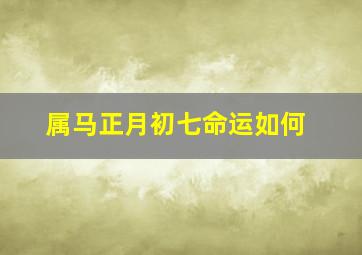 属马正月初七命运如何